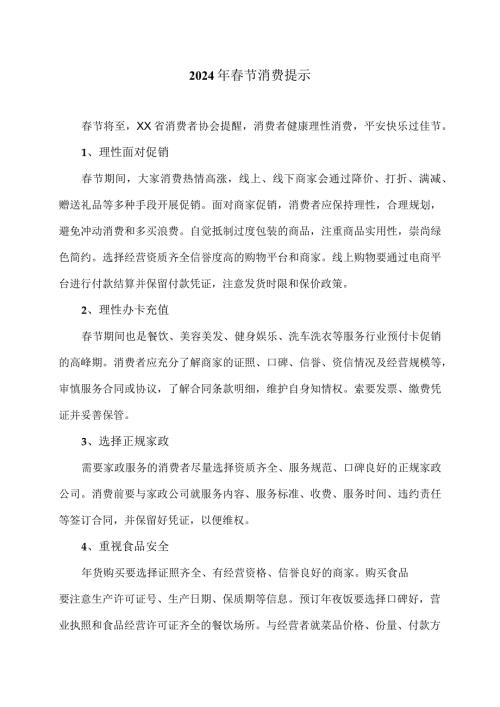 2024年春节消费提示

春节将至，XX省消费者协会提醒，消费者健康理性消费，平安快乐过佳节。

1、理性面对促销

春节期间，大家消费热情高涨，线上、线下商家会通过降价、打折、满减、赠送礼品等多种手段开展促销。面对商家促销，消费者应保持理性，合理规划，避免冲动消费和多买浪费。自觉抵制过度包装的商品，注重商品实用性，崇尚绿色简约。选择经营资质齐全信誉度高的购物平台和商家。线上购物要通过电商平台进行付款结算并保留付款凭证，注意发货时限和保价政策。

2、理性办卡充值

春节期间也是餐饮、美容美发、健身娱乐、洗车洗衣等服务行业预付卡促销的高峰期。消费者应充分了解商家的证照、口碑、信誉、资信情况及经营规模等，审慎服务合同或协议，了解合同条款明细，维护自身知情权。索要发票、缴费凭证并妥善保管。

3、选择正规家政

需要家政服务的消费者尽量选择资质齐全、服务规范、口碑良好的正规家政公司。消费前要与家政公司就服务内容、服务标准、收费、服务时间、违约责任等签订合同，并保留好凭证，以便维权。

4、重视食品安全

年货购买要选择证照齐全、有经营资格、信誉良好的商家。购买食品要注意生产许可证号、生产日期、保质期等信息。预订年夜饭要选择口碑好，营业执照和食品经营许可证齐全的餐饮场所。与经营者就菜品价格、份量、付款方